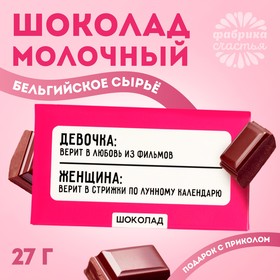 ШОКОЛАД МОЛОЧНЫЙ

фабрика счастья

БЕЛЬГИЙСКОЕ СЫРЬЁ

ДЕВОЧКА:
ВЕРИТ В ЛЮБОВЬ ИЗ ФИЛЬМОВ

ЖЕНЩИНА:
ВЕРИТ В СТРИЖКИ ПО ЛУННОМУ КАЛЕНДАРЮ

ШОКОЛАД

27 Г

ПОДАРОК С ПРИКОЛОМ